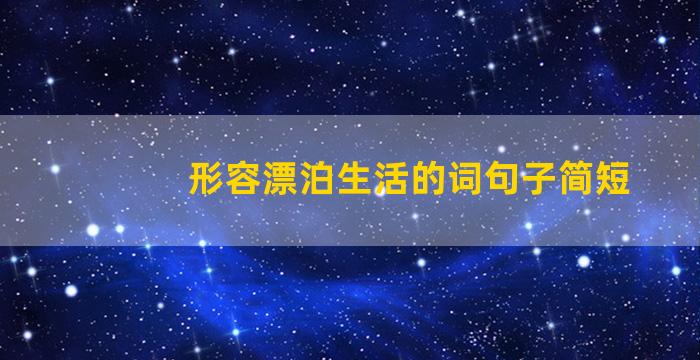 形容漂泊生活的词句子简短